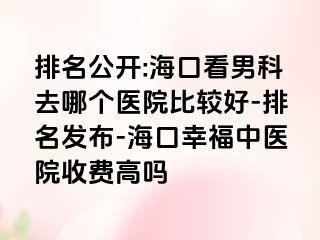 排名公开:海口看男科去哪个医院比较好-排名发布-海口幸福中医院收费高吗